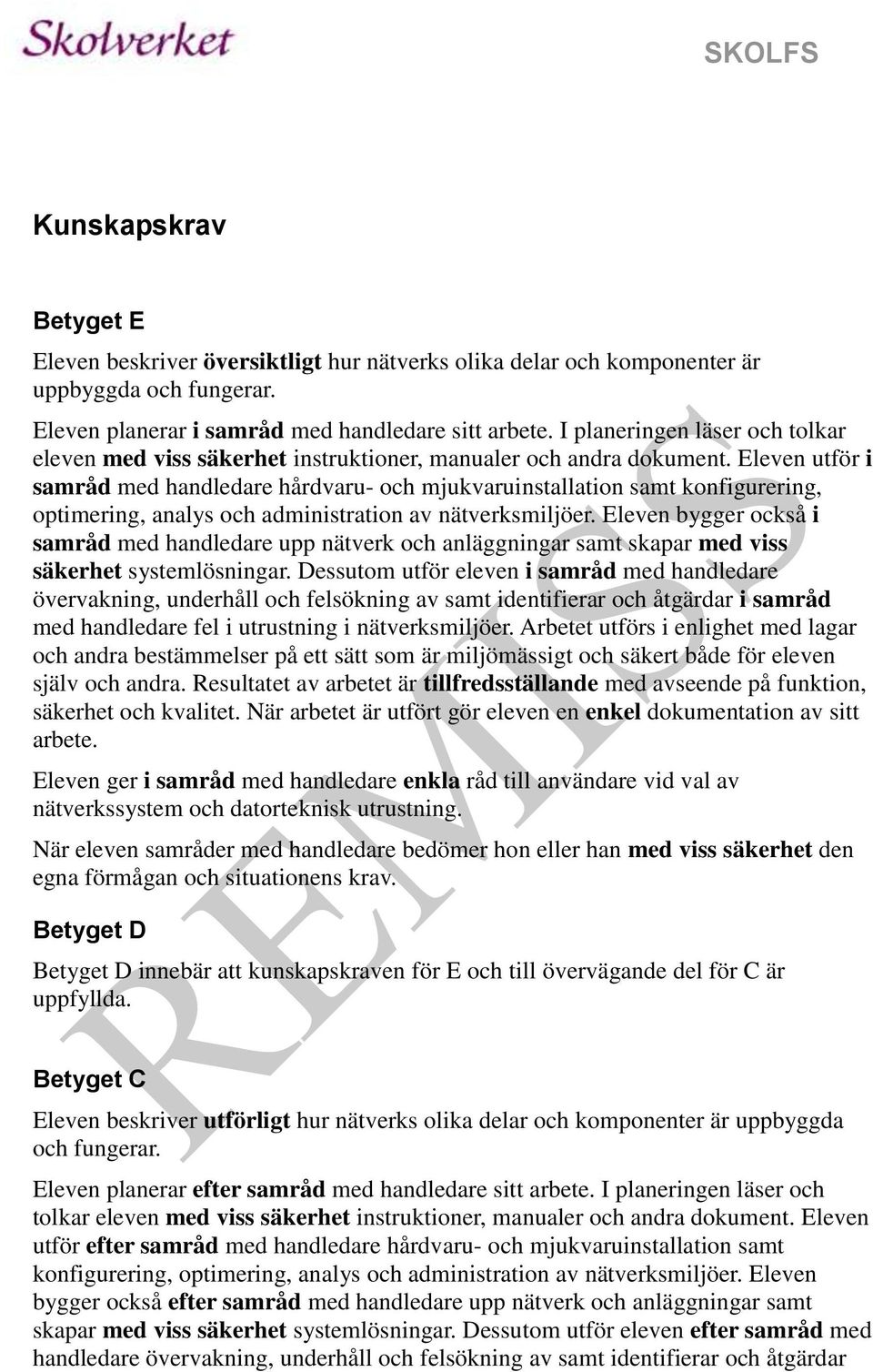 Skolverket

SKOLFS

Kunskapskrav

Betyget E

Eleven beskriver översiktligt hur nätverks olika delar och komponenter är uppbyggda och fungerar.

Eleven planerar i samråd med handledare sitt arbete. I planeringen läser och tolkar eleven med viss säkerhet instruktioner, manualer och andra dokument. Eleven utför i samråd med handledare hårdvaru- och mjukvaruinstallation samt konfigurering, optimering, analys och administration av nätverksmiljöer. Eleven bygger också i samråd med handledare upp nätverk och anläggningar samt skapar med viss säkerhet systemlösningar. Dessutom utför eleven i samråd med handledare övervakning, underhåll och felsökning av samt identifierar och åtgärdar i samråd med handledare fel i utrustning i nätverksmiljöer. Arbetet utförs i enlighet med lagar och andra bestämmelser på ett sätt som är miljömässigt och säkert både för eleven själv och andra. Resultatet av arbetet är tillfredsställande med avseende på funktion, säkerhet och kvalitet. När arbetet är utfört gör eleven en enkel dokumentation av sitt arbete.

Eleven ger i samråd med handledare enkla råd till användare vid val av nätverkssystem och datorteknisk utrustning.

När eleven samråder med handledare bedömer hon eller han med viss säkerhet den egna förmågan och situationens krav.

Betyget D

Betyget D innebär att kunskapskraven för E och till övervägande del för C är uppfyllda.

Betyget C

Eleven beskriver utförligt hur nätverks olika delar och komponenter är uppbyggda och fungerar.

Eleven planerar efter samråd med handledare sitt arbete. I planeringen läser och tolkar eleven med viss säkerhet instruktioner, manualer och andra dokument. Eleven utför efter samråd med handledare hårdvaru- och mjukvaruinstallation samt konfigurering, optimering, analys och administration av nätverksmiljöer. Eleven bygger också efter samråd med handledare upp nätverk och anläggningar samt skapar med viss säkerhet systemlösningar. Dessutom utför eleven efter samråd med handledare övervakning, underhåll och felsökning av samt identifierar och åtgärdar

REMISS